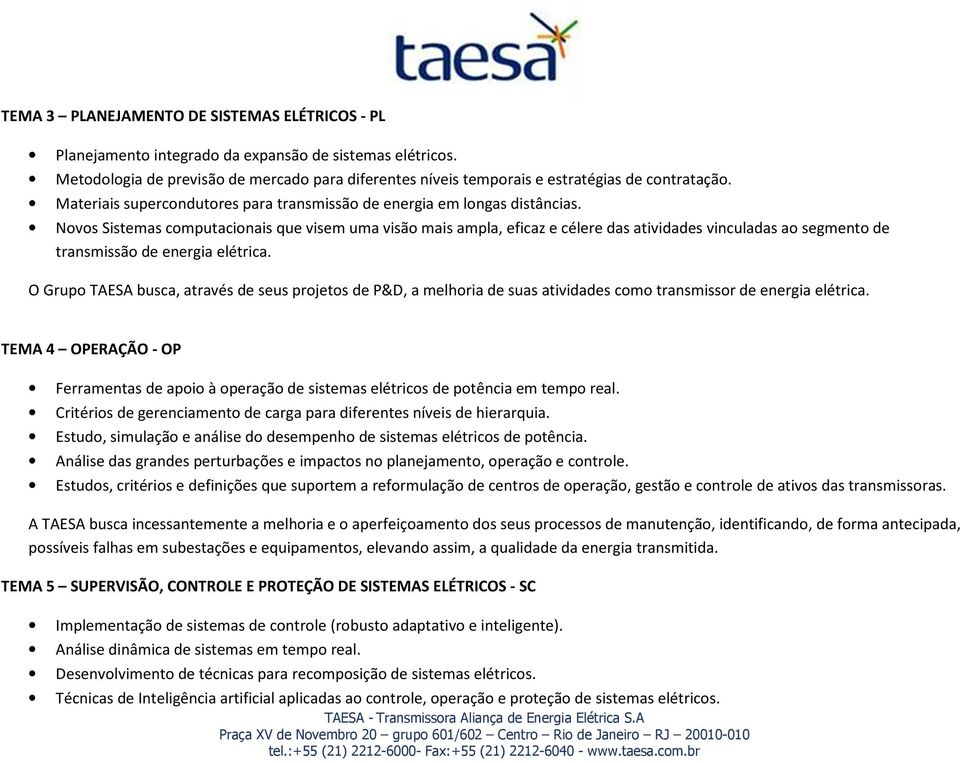 taesa

TEMA 3 – PLANEJAMENTO DE SISTEMAS ELÉTRICOS - PL

• Planejamento integrado da expansão de sistemas elétricos.
• Metodologia de previsão de mercado para diferentes níveis temporais e estratégias de contratação.
• Materiais supercondutores para transmissão de energia em longas distâncias.
• Novos Sistemas computacionais que visem uma visão mais ampla, eficaz e célere das atividades vinculadas ao segmento de transmissão de energia elétrica.

O Grupo TAESA busca, através de seus projetos de P&D, a melhoria de suas atividades como transmissor de energia elétrica.

TEMA 4 – OPERAÇÃO - OP

• Ferramentas de apoio à operação de sistemas elétricos de potência em tempo real.
• Critérios de gerenciamento de carga para diferentes níveis de hierarquia.
• Estudo, simulação e análise do desempenho de sistemas elétricos de potência.
• Análise das grandes perturbações e impactos no planejamento, operação e controle.
• Estudos, critérios e definições que suportem a reformulação de centros de operação, gestão e controle de ativos das transmissoras.

A TAESA busca incessantemente a melhoria e o aperfeiçoamento dos seus processos de manutenção, identificando, de forma antecipada, possíveis falhas em subestações e equipamentos, elevando assim, a qualidade da energia transmitida.

TEMA 5 – SUPERVISÃO, CONTROLE E PROTEÇÃO DE SISTEMAS ELÉTRICOS - SC

• Implementação de sistemas de controle (robusto adaptativo e inteligente).
• Análise dinâmica de sistemas em tempo real.
• Desenvolvimento de técnicas para recomposição de sistemas elétricos.
• Técnicas de Inteligência artificial aplicadas ao controle, operação e proteção de sistemas elétricos.

TAESA - Transmissora Aliança de Energia Elétrica S.A
Praça XV de Novembro 20 – grupo 601/602 – Centro – Rio de Janeiro – RJ – 20010-010
tel.:+55 (21) 2212-6000- Fax:+55 (21) 2212-6040 - www.taesa.com.br